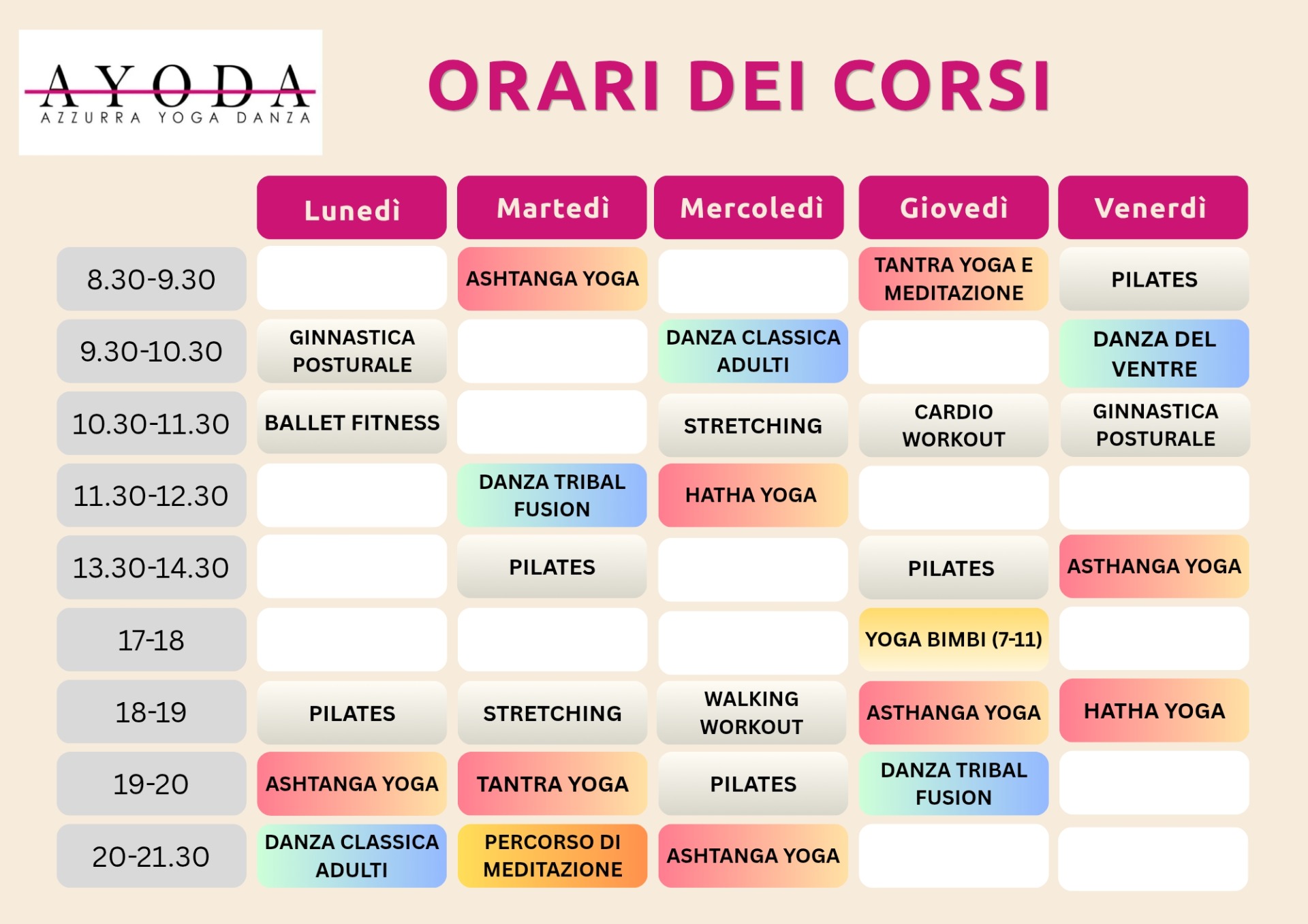 AYODA
AZZURRA YOGA DANZA

ORARI DEI CORSI

| | Lunedì | Martedì | Mercoledì | Giovedì | Venerdì |
|---|---|---|---|---|---|
| 8.30-9.30 | | ASHTANGA YOGA | | TANTRA YOGA E MEDITAZIONE | PILATES |
| 9.30-10.30 | GINNASTICA POSTURALE | | DANZA CLASSICA ADULTI | | DANZA DEL VENTRE |
| 10.30-11.30 | BALLET FITNESS | | STRETCHING | CARDIO WORKOUT | GINNASTICA POSTURALE |
| 11.30-12.30 | | DANZA TRIBAL FUSION | HATHA YOGA | | |
| 13.30-14.30 | | PILATES | | PILATES | ASTHANGA YOGA |
| 17-18 | | | | YOGA BIMBI (7-11) | |
| 18-19 | PILATES | STRETCHING | WALKING WORKOUT | ASTHANGA YOGA | HATHA YOGA |
| 19-20 | ASHTANGA YOGA | TANTRA YOGA | PILATES | DANZA TRIBAL FUSION | |
| 20-21.30 | DANZA CLASSICA ADULTI | PERCORSO DI MEDITAZIONE | ASHTANGA YOGA | | |